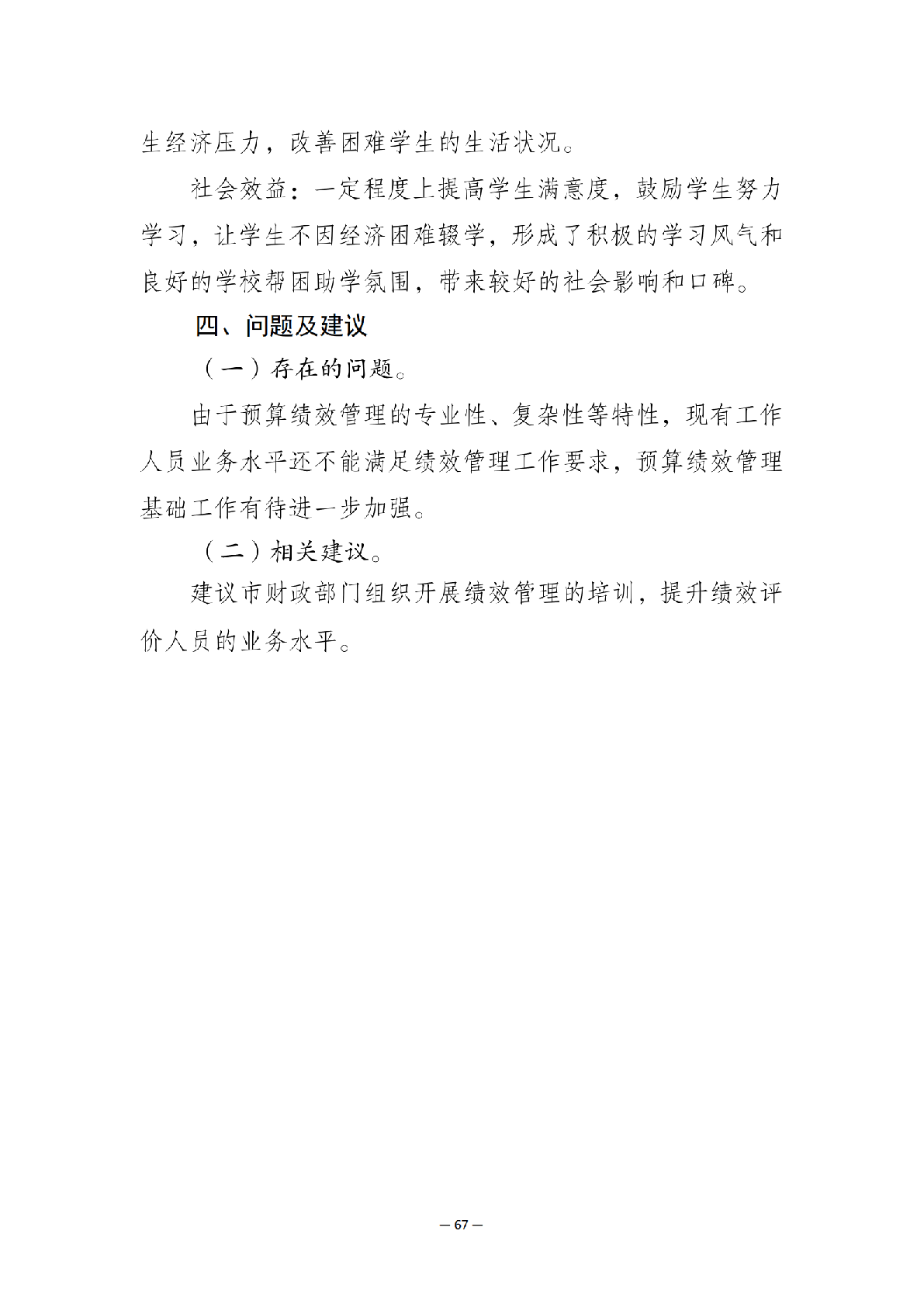 生经济压力，改善困难学生的生活状况。

社会效益：一定程度上提高学生满意度，鼓励学生努力学习，让学生不因经济困难辍学，形成了积极的学习风气和良好的学校帮困助学氛围，带来较好的社会影响和口碑。

四、问题及建议

（一）存在的问题。

由于预算绩效管理的专业性、复杂性等特性，现有工作人员业务水平还不能满足绩效管理工作要求，预算绩效管理基础工作有待进一步加强。

（二）相关建议。

建议市财政部门组织开展绩效管理的培训，提升绩效评价人员的业务水平。

— 67 —